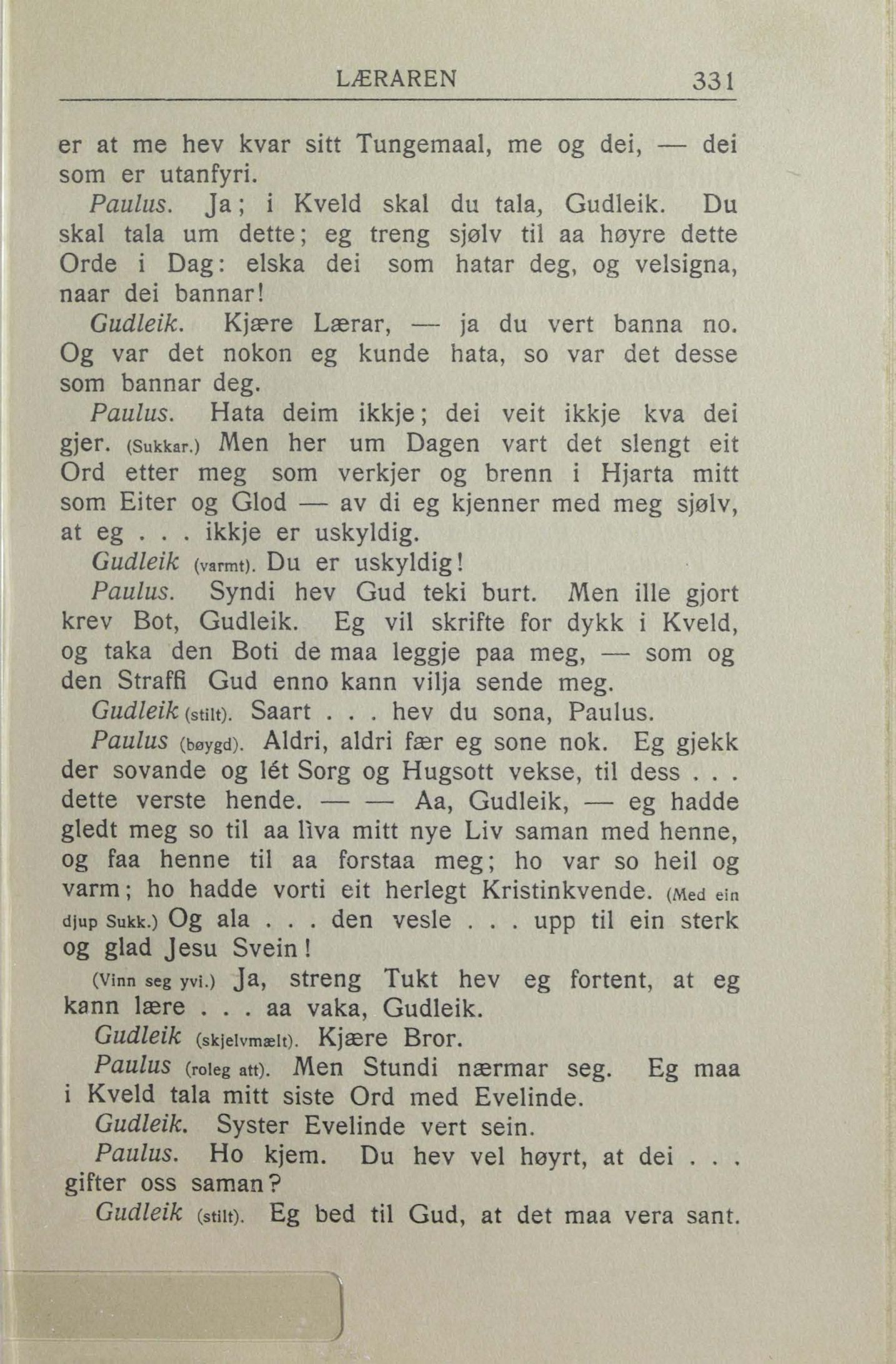 LÆRAREN 331

er at me hev kvar sitt Tungemaal, me og dei, — dei som er utanfyri.

Paulus. Ja; i Kveld skal du tala, Gudleik. Du skal tala um dette; eg treng sjølv til aa høyre dette Orde i Dag: elska dei som hatar deg, og velsigna, naar dei bannar!

Gudleik. Kjære Lærar, — ja du vert banna no. Og var det nokon eg kunde hata, so var det desse som bannar deg.

Paulus. Hata deim ikkje; dei veit ikkje kva dei gjer. (Sukkar.) Men her um Dagen vart det slengt eit Ord etter meg som verkjer og brenn i Hjarta mitt som Eiter og Glod — av di eg kjenner med meg sjølv, at eg . . . ikkje er uskyldig.

Gudleik (varmt). Du er uskyldig!

Paulus. Syndi hev Gud teki burt. Men ille gjort krev Bot, Gudleik. Eg vil skrifte for dykk i Kveld, og taka den Boti de maa leggje paa meg, — som og den Straffi Gud enno kann vilja sende meg.

Gudleik (stilt). Saart . . . hev du sona, Paulus.

Paulus (bøygd). Aldri, aldri fær eg sone nok. Eg gjekk der sovande og lét Sorg og Hugsott vekse, til dess . . . dette verste hende. — — Aa, Gudleik, — eg hadde gledt meg so til aa lìva mitt nye Liv saman med henne, og faa henne til aa forstaa meg; ho var so heil og varm; ho hadde vorti eit herlegt Kristinkvende. (Med ein djup Sukk.) Og ala . . . den vesle . . . upp til ein sterk og glad Jesu Svein!

(Vinn seg yvi.) Ja, streng Tukt hev eg fortent, at eg kann lære . . . aa vaka, Gudleik.

Gudleik (skjelvmælt). Kjære Bror.

Paulus (roleg att). Men Stundi nærmar seg. Eg maa i Kveld tala mitt siste Ord med Evelinde.

Gudleik. Syster Evelinde vert sein.

Paulus. Ho kjem. Du hev vel høyrt, at dei . . . gifter oss saman?

Gudleik (stilt). Eg bed til Gud, at det maa vera sant.